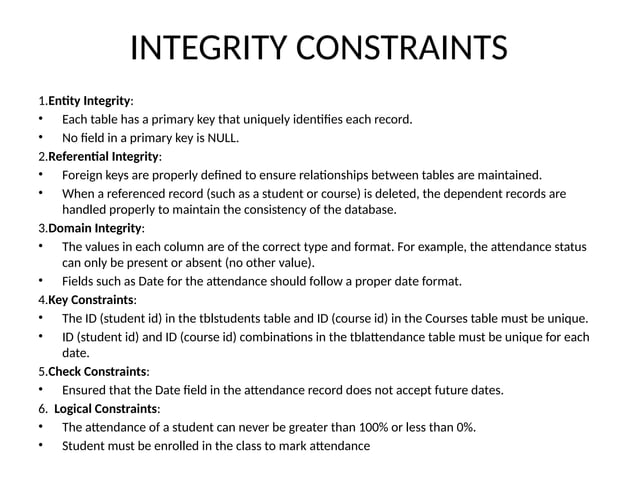 INTEGRITY CONSTRAINTS

1.Entity Integrity:
• Each table has a primary key that uniquely identifies each record.
• No field in a primary key is NULL.
2.Referential Integrity:
• Foreign keys are properly defined to ensure relationships between tables are maintained.
• When a referenced record (such as a student or course) is deleted, the dependent records are handled properly to maintain the consistency of the database.
3.Domain Integrity:
• The values in each column are of the correct type and format. For example, the attendance status can only be present or absent (no other value).
• Fields such as Date for the attendance should follow a proper date format.
4.Key Constraints:
• The ID (student id) in the tblstudents table and ID (course id) in the Courses table must be unique.
• ID (student id) and ID (course id) combinations in the tblattendance table must be unique for each date.
5.Check Constraints:
• Ensured that the Date field in the attendance record does not accept future dates.
6. Logical Constraints:
• The attendance of a student can never be greater than 100% or less than 0%.
• Student must be enrolled in the class to mark attendance